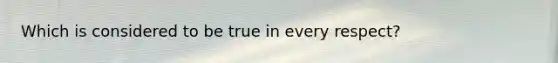 Which is considered to be true in every respect?